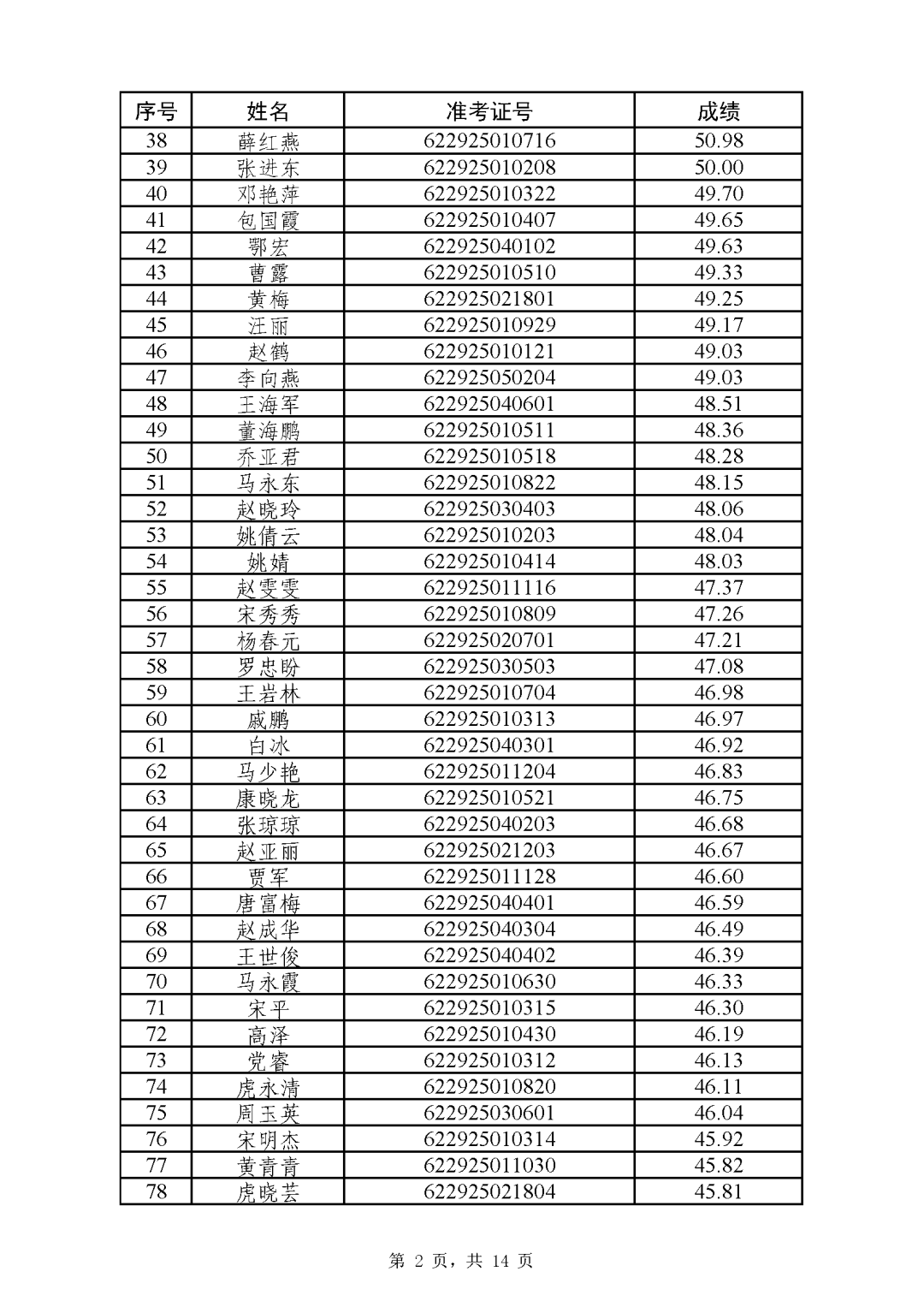 | 序号 | 姓名 | 准考证号 | 成绩 |
|---|---|---|---|
| 38 | 薛红燕 | 622925010716 | 50.98 |
| 39 | 张进东 | 622925010208 | 50.00 |
| 40 | 邓艳萍 | 622925010322 | 49.70 |
| 41 | 包国霞 | 622925010407 | 49.65 |
| 42 | 鄂宏 | 622925040102 | 49.63 |
| 43 | 曹露 | 622925010510 | 49.33 |
| 44 | 黄梅 | 622925021801 | 49.25 |
| 45 | 汪丽 | 622925010929 | 49.17 |
| 46 | 赵鹤 | 622925010121 | 49.03 |
| 47 | 李向燕 | 622925050204 | 49.03 |
| 48 | 王海军 | 622925040601 | 48.51 |
| 49 | 董海鹏 | 622925010511 | 48.36 |
| 50 | 乔亚君 | 622925010518 | 48.28 |
| 51 | 马永东 | 622925010822 | 48.15 |
| 52 | 赵晓玲 | 622925030403 | 48.06 |
| 53 | 姚倩云 | 622925010203 | 48.04 |
| 54 | 姚婧 | 622925010414 | 48.03 |
| 55 | 赵雯雯 | 622925011116 | 47.37 |
| 56 | 宋秀秀 | 622925010809 | 47.26 |
| 57 | 杨春元 | 622925020701 | 47.21 |
| 58 | 罗忠盼 | 622925030503 | 47.08 |
| 59 | 王岩林 | 622925010704 | 46.98 |
| 60 | 戚鹏 | 622925010313 | 46.97 |
| 61 | 白冰 | 622925040301 | 46.92 |
| 62 | 马少艳 | 622925011204 | 46.83 |
| 63 | 康晓龙 | 622925010521 | 46.75 |
| 64 | 张琼琼 | 622925040203 | 46.68 |
| 65 | 赵亚丽 | 622925021203 | 46.67 |
| 66 | 贾军 | 622925011128 | 46.60 |
| 67 | 唐富梅 | 622925040401 | 46.59 |
| 68 | 赵成华 | 622925040304 | 46.49 |
| 69 | 王世俊 | 622925040402 | 46.39 |
| 70 | 马永霞 | 622925010630 | 46.33 |
| 71 | 宋平 | 622925010315 | 46.30 |
| 72 | 高泽 | 622925010430 | 46.19 |
| 73 | 党睿 | 622925010312 | 46.13 |
| 74 | 虎永清 | 622925010820 | 46.11 |
| 75 | 周玉英 | 622925030601 | 46.04 |
| 76 | 宋明杰 | 622925010314 | 45.92 |
| 77 | 黄青青 | 622925011030 | 45.82 |
| 78 | 虎晓芸 | 622925021804 | 45.81 |

第 2 页，共 14 页